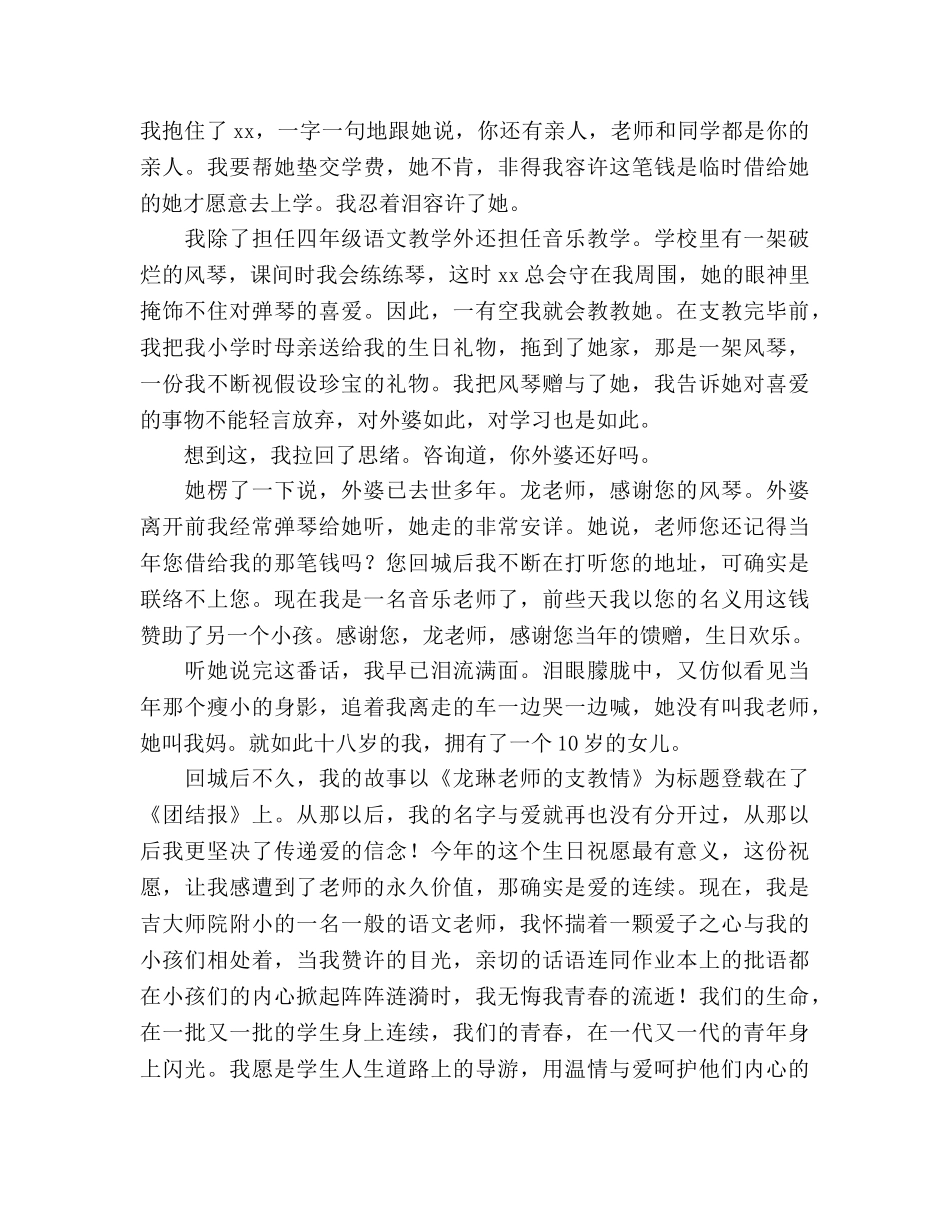 我抱住了 xx，一字一句地跟她说，你还有亲人，老师和同学都是你的亲人。我要帮她垫交学费，她不肯，非得我容许这笔钱是临时借给她的她才愿意去上学。我忍着泪容许了她。

我除了担任四年级语文教学外还担任音乐教学。学校里有一架破烂的风琴，课间时我会练练琴，这时 xx 总会守在我周围，她的眼神里掩饰不住对弹琴的喜爱。因此，一有空我就会教教她。在支教完毕前，我把我小学时母亲送给我的生日礼物，拖到了她家，那是一架风琴，一份我不断视假设珍宝的礼物。我把风琴赠与了她，我告诉她对喜爱的事物不能轻言放弃，对外婆如此，对学习也是如此。

想到这，我拉回了思绪。咨询道，你外婆还好吗。

她楞了一下说，外婆已去世多年。龙老师，感谢您的风琴。外婆离开前我经常弹琴给她听，她走的非常安详。她说，老师您还记得当年您借给我的那笔钱吗？您回城后我不断在打听您的地址，可确实是联络不上您。现在我是一名音乐老师了，前些天我以您的名义用这钱赞助了另一个小孩。感谢您，龙老师，感谢您当年的馈赠，生日欢乐。

听她说完这番话，我早已泪流满面。泪眼朦胧中，又仿似看见当年那个瘦小的身影，追着我离走的车一边哭一边喊，她没有叫我老师，她叫我妈。就如此十八岁的我，拥有了一个 10 岁的女儿。

回城后不久，我的故事以《龙琳老师的支教情》为标题登载在了《团结报》上。从那以后，我的名字与爱就再也没有分开过，从那以后我更坚决了传递爱的信念！今年的这个生日祝愿最有意义，这份祝愿，让我感遭到了老师的永久价值，那确实是爱的连续。现在，我是吉大师院附小的一名一般的语文老师，我怀揣着一颗爱子之心与我的小孩们相处着，当我赞许的目光，亲切的话语连同作业本上的批语都在小孩们的内心掀起阵阵涟漪时，我无悔我青春的流逝！我们的生命，在一批又一批的学生身上连续，我们的青春，在一代又一代的青年身上闪光。我愿是学生人生道路上的导游，用温情与爱呵护他们内心的